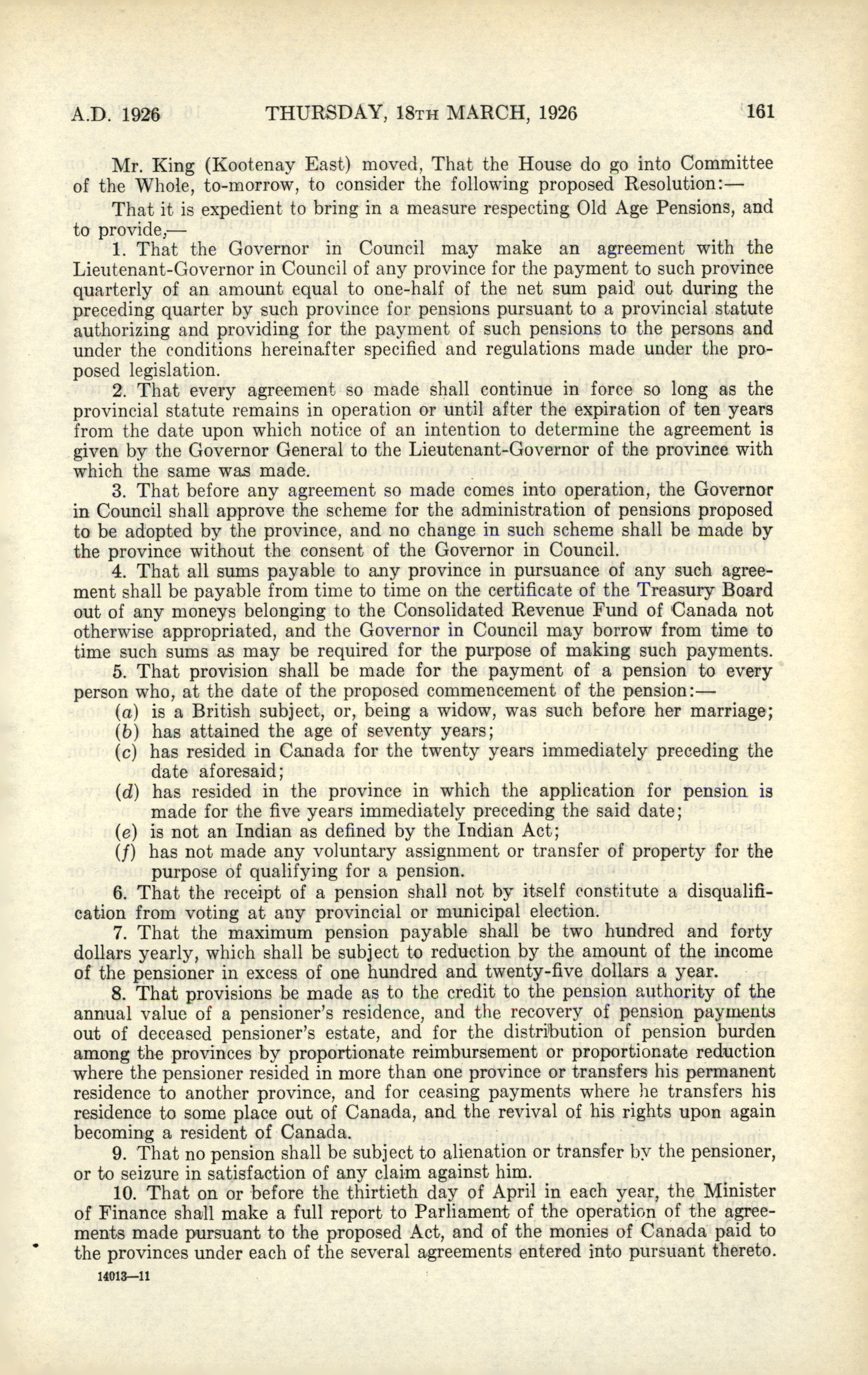 A.D. 1926 THURSDAY, 18TH MARCH, 1926 161

Mr. King (Kootenay East) moved, That the House do go into Committee of the Whole, to-morrow, to consider the following proposed Resolution:—

That it is expedient to bring in a measure respecting Old Age Pensions, and to provide,—

1. That the Governor in Council may make an agreement with the Lieutenant-Governor in Council of any province for the payment to such province quarterly of an amount equal to one-half of the net sum paid out during the preceding quarter by such province for pensions pursuant to a provincial statute authorizing and providing for the payment of such pensions to the persons and under the conditions hereinafter specified and regulations made under the proposed legislation.

2. That every agreement so made shall continue in force so long as the provincial statute remains in operation or until after the expiration of ten years from the date upon which notice of an intention to determine the agreement is given by the Governor General to the Lieutenant-Governor of the province with which the same was made.

3. That before any agreement so made comes into operation, the Governor in Council shall approve the scheme for the administration of pensions proposed to be adopted by the province, and no change in such scheme shall be made by the province without the consent of the Governor in Council.

4. That all sums payable to any province in pursuance of any such agreement shall be payable from time to time on the certificate of the Treasury Board out of any moneys belonging to the Consolidated Revenue Fund of Canada not otherwise appropriated, and the Governor in Council may borrow from time to time such sums as may be required for the purpose of making such payments.

5. That provision shall be made for the payment of a pension to every person who, at the date of the proposed commencement of the pension:—

(a) is a British subject, or, being a widow, was such before her marriage;
(b) has attained the age of seventy years;
(c) has resided in Canada for the twenty years immediately preceding the date aforesaid;
(d) has resided in the province in which the application for pension is made for the five years immediately preceding the said date;
(e) is not an Indian as defined by the Indian Act;
(f) has not made any voluntary assignment or transfer of property for the purpose of qualifying for a pension.

6. That the receipt of a pension shall not by itself constitute a disqualification from voting at any provincial or municipal election.

7. That the maximum pension payable shall be two hundred and forty dollars yearly, which shall be subject to reduction by the amount of the income of the pensioner in excess of one hundred and twenty-five dollars a year.

8. That provisions be made as to the credit to the pension authority of the annual value of a pensioner's residence, and the recovery of pension payments out of deceased pensioner's estate, and for the distribution of pension burden among the provinces by proportionate reimbursement or proportionate reduction where the pensioner resided in more than one province or transfers his permanent residence to another province, and for ceasing payments where he transfers his residence to some place out of Canada, and the revival of his rights upon again becoming a resident of Canada.

9. That no pension shall be subject to alienation or transfer by the pensioner, or to seizure in satisfaction of any claim against him.

10. That on or before the thirtieth day of April in each year, the Minister of Finance shall make a full report to Parliament of the operation of the agreements made pursuant to the proposed Act, and of the monies of Canada paid to the provinces under each of the several agreements entered into pursuant thereto.

14013—11